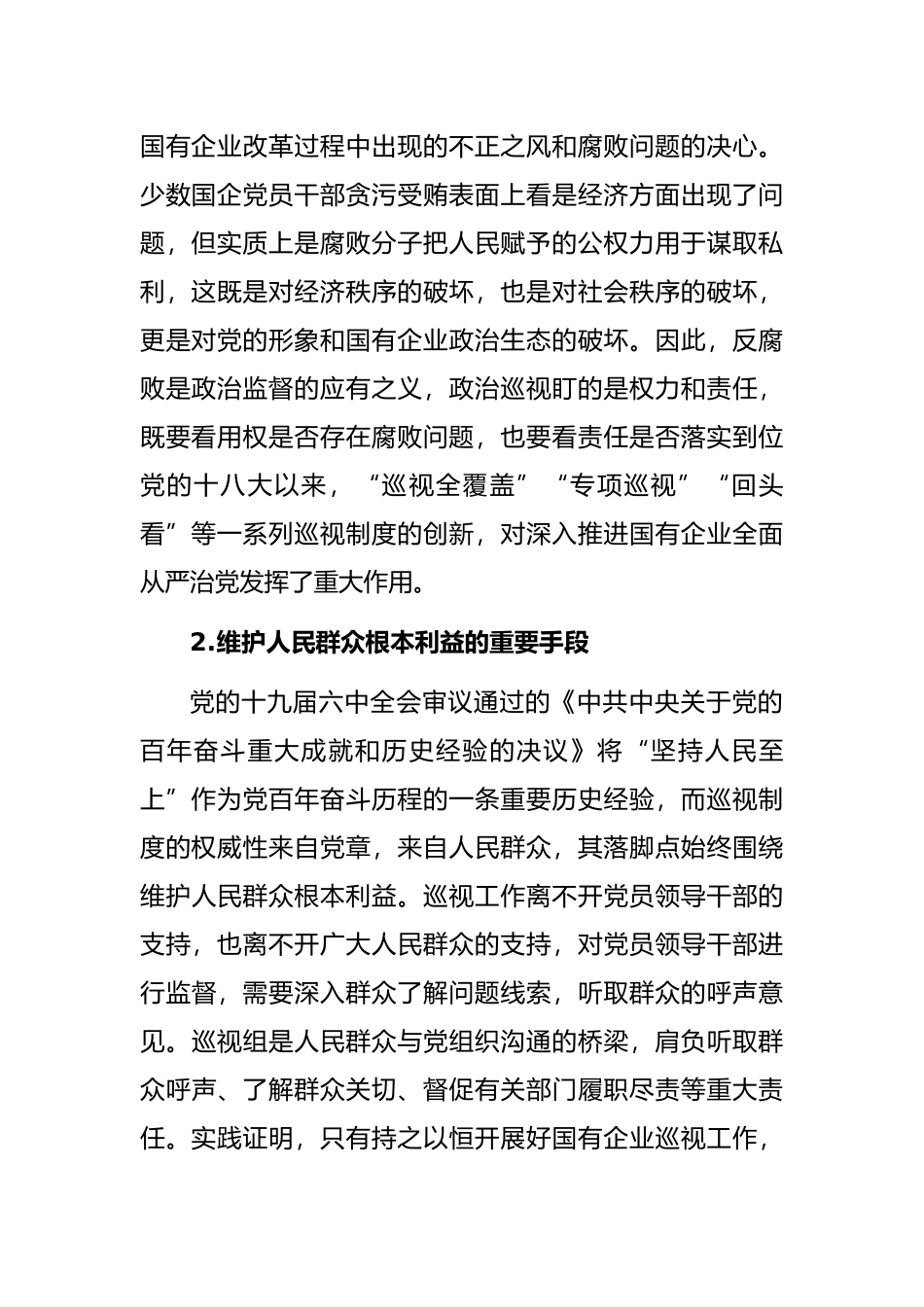 国有企业改革过程中出现的不正之风和腐败问题的决心。少数国企党员干部贪污受贿表面上看是经济方面出现了问题，但实质上是腐败分子把人民赋予的公权力用于谋取私利，这既是对经济秩序的破坏，也是对社会秩序的破坏，更是对党的形象和国有企业政治生态的破坏。因此，反腐败是政治监督的应有之义，政治巡视盯的是权力和责任，既要看用权是否存在腐败问题，也要看责任是否落实到位党的十八大以来，“巡视全覆盖”“专项巡视”“回头看”等一系列巡视制度的创新，对深入推进国有企业全面从严治党发挥了重大作用。

2.维护人民群众根本利益的重要手段

党的十九届六中全会审议通过的《中共中央关于党的百年奋斗重大成就和历史经验的决议》将“坚持人民至上”作为党百年奋斗历程的一条重要历史经验，而巡视制度的权威性来自党章，来自人民群众，其落脚点始终围绕维护人民群众根本利益。巡视工作离不开党员领导干部的支持，也离不开广大人民群众的支持，对党员领导干部进行监督，需要深入群众了解问题线索，听取群众的呼声意见。巡视组是人民群众与党组织沟通的桥梁，肩负听取群众呼声、了解群众关切、督促有关部门履职尽责等重大责任。实践证明，只有持之以恒开展好国有企业巡视工作，